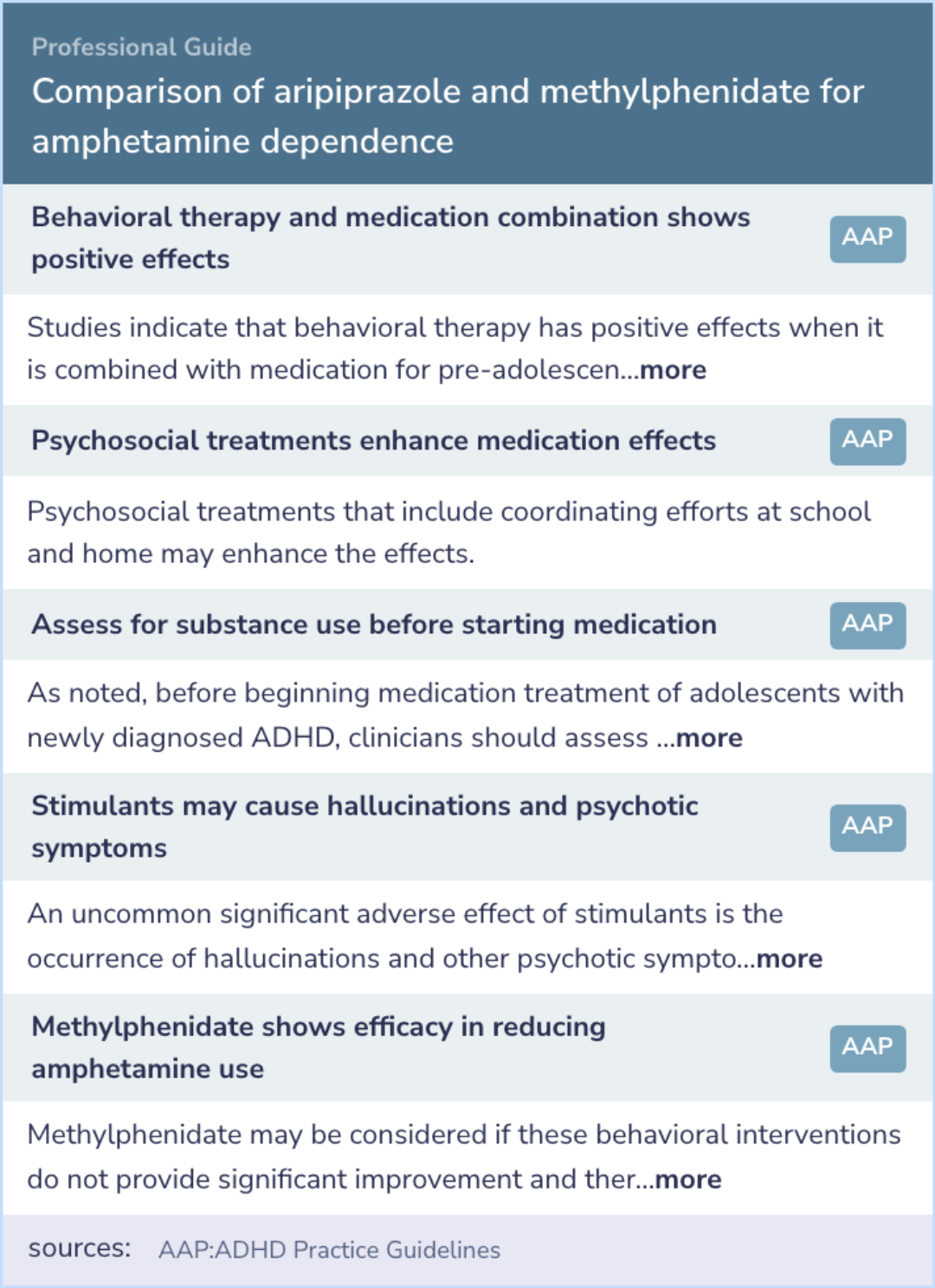 Professional Guide

Comparison of aripiprazole and methylphenidate for amphetamine dependence

Behavioral therapy and medication combination shows positive effects

AAP

Studies indicate that behavioral therapy has positive effects when it is combined with medication for pre-adolescen...more

Psychosocial treatments enhance medication effects

AAP

Psychosocial treatments that include coordinating efforts at school and home may enhance the effects.

Assess for substance use before starting medication

AAP

As noted, before beginning medication treatment of adolescents with newly diagnosed ADHD, clinicians should assess ...more

Stimulants may cause hallucinations and psychotic symptoms

AAP

An uncommon significant adverse effect of stimulants is the occurrence of hallucinations and other psychotic sympto...more

Methylphenidate shows efficacy in reducing amphetamine use

AAP

Methylphenidate may be considered if these behavioral interventions do not provide significant improvement and ther...more

sources: AAP:ADHD Practice Guidelines